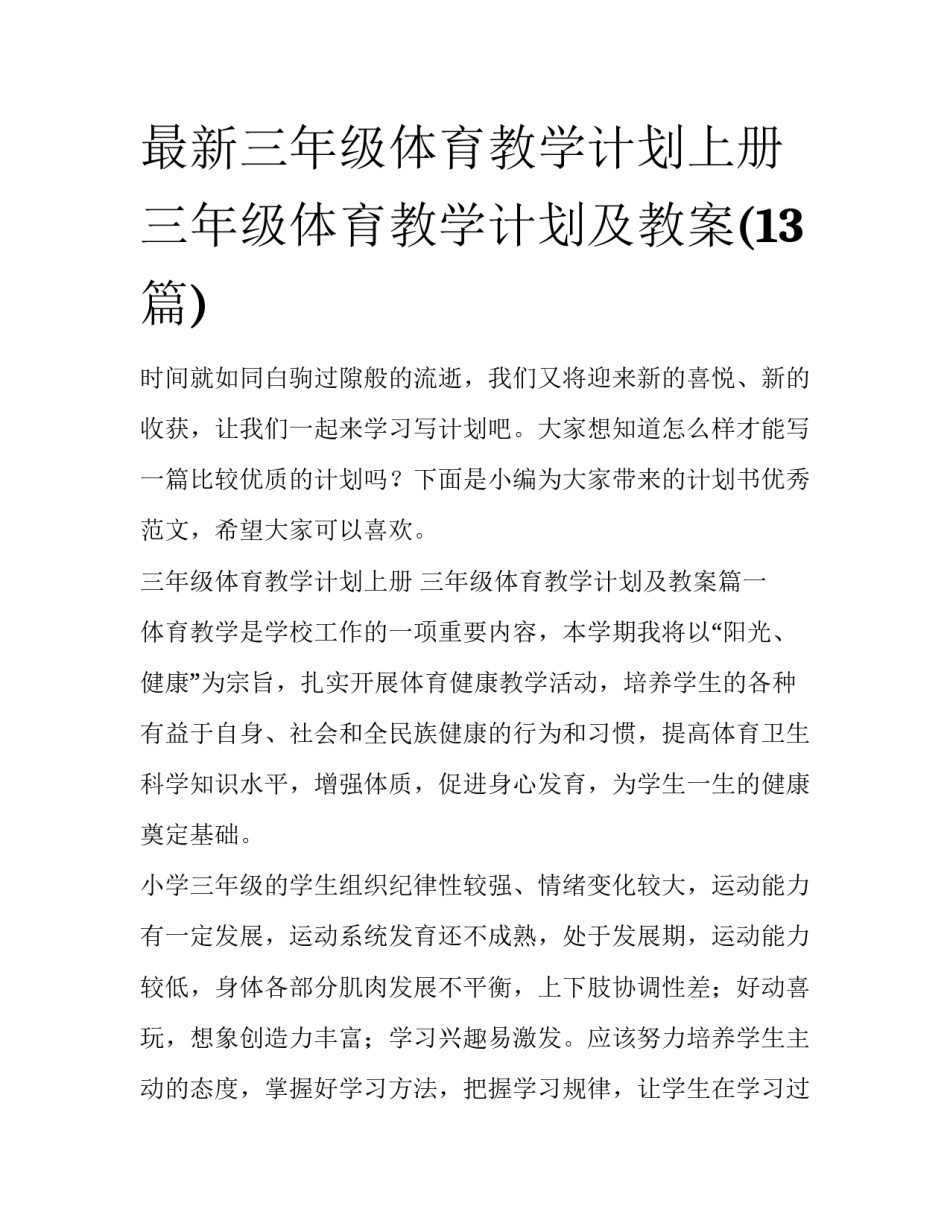 最新三年级体育教学计划上册 三年级体育教学计划及教案(13篇)

时间就如同白驹过隙般的流逝，我们又将迎来新的喜悦、新的收获，让我们一起来学习写计划吧。大家想知道怎么样才能写一篇比较优质的计划吗？下面是小编为大家带来的计划书优秀范文，希望大家可以喜欢。

三年级体育教学计划上册 三年级体育教学计划及教案篇一

体育教学是学校工作的一项重要内容，本学期我将以“阳光、健康”为宗旨，扎实开展体育健康教学活动，培养学生的各种有益于自身、社会和全民族健康的行为和习惯，提高体育卫生科学知识水平，增强体质，促进身心发育，为学生一生的健康奠定基础。

小学三年级的学生组织纪律性较强、情绪变化较大，运动能力有一定发展，运动系统发育还不成熟，处于发展期，运动能力较低，身体各部分肌肉发展不平衡，上下肢协调性差；好动喜玩，想象创造力丰富；学习兴趣易激发。应该努力培养学生主动的态度，掌握好学习方法，把握学习规律，让学生在学习过